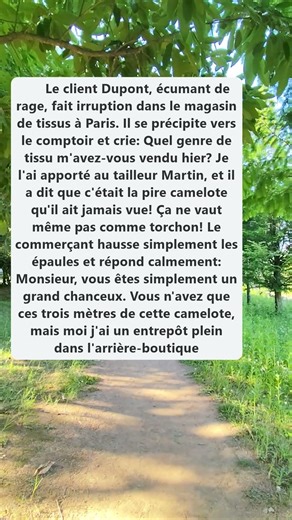 Le client Dupont, écumant de rage, fait irruption dans le magasin de tissus à Paris. Il se précipite vers le comptoir et crie: Quel genre de tissu m'avez-vous vendu hier? Je l'ai apporté au tailleur Martin, et il a dit que c'était la pire camelote qu'il ait jamais vue! Ça ne vaut même pas comme torchon! Le commerçant hausse simplement les épaules et répond calmement: Monsieur, vous êtes simplement un grand chanceux. Vous n'avez que ces trois mètres de cette camelote, mais moi j'ai un entrepôt plein dans l'arrière-boutique